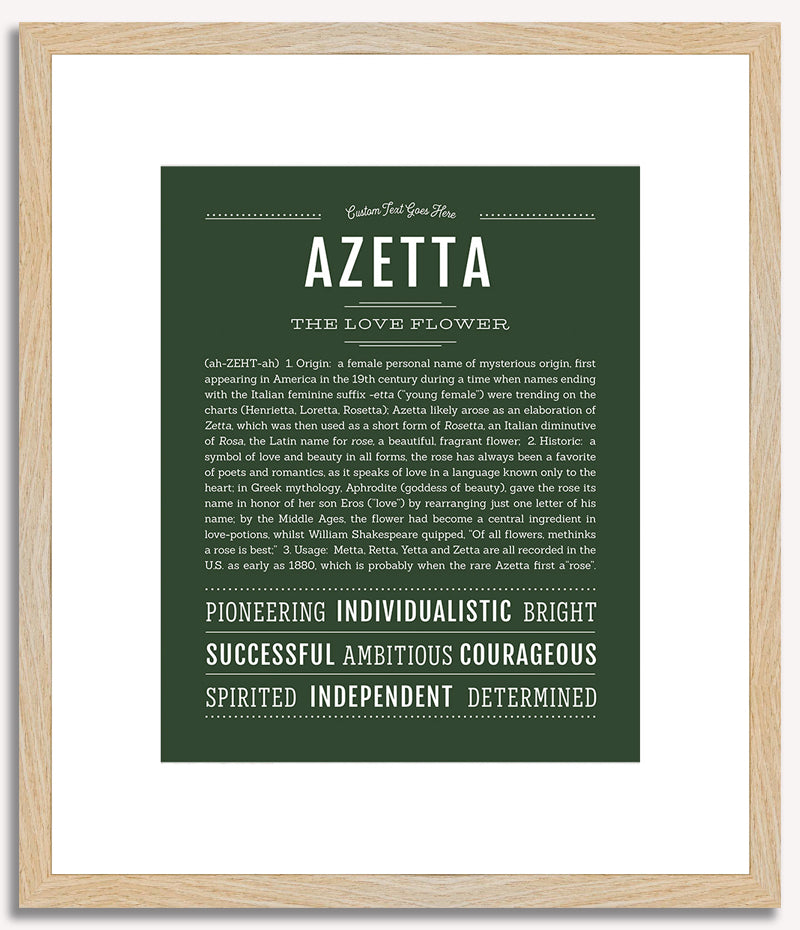 Custom Text Goes Here

AZETTA

THE LOVE FLOWER

(ah-ZEHT-ah) 1. Origin: a female personal name of mysterious origin, first appearing in America in the 19th century during a time when names ending with the Italian feminine suffix -etta ("young female") were trending on the charts (Henrietta, Loretta, Rosetta); Azetta likely arose as an elaboration of Zetta, which was then used as a short form of Rosetta, an Italian diminutive of Rosa, the Latin name for rose, a beautiful, fragrant flower; 2. Historic: a symbol of love and beauty in all forms, the rose has always been a favorite of poets and romantics, as it speaks of love in a language known only to the heart; in Greek mythology, Aphrodite (goddess of beauty), gave the rose its name in honor of her son Eros ("love") by rearranging just one letter of his name; by the Middle Ages, the flower had become a central ingredient in love-potions, whilst William Shakespeare quipped, "Of all flowers, methinks a rose is best;" 3. Usage: Metta, Retta, Yetta and Zetta are all recorded in the U.S. as early as 1880, which is probably when the rare Azetta first a"rose".

PIONEERING INDIVIDUALISTIC BRIGHT

SUCCESSFUL AMBITIOUS COURAGEOUS

SPIRITED INDEPENDENT DETERMINED